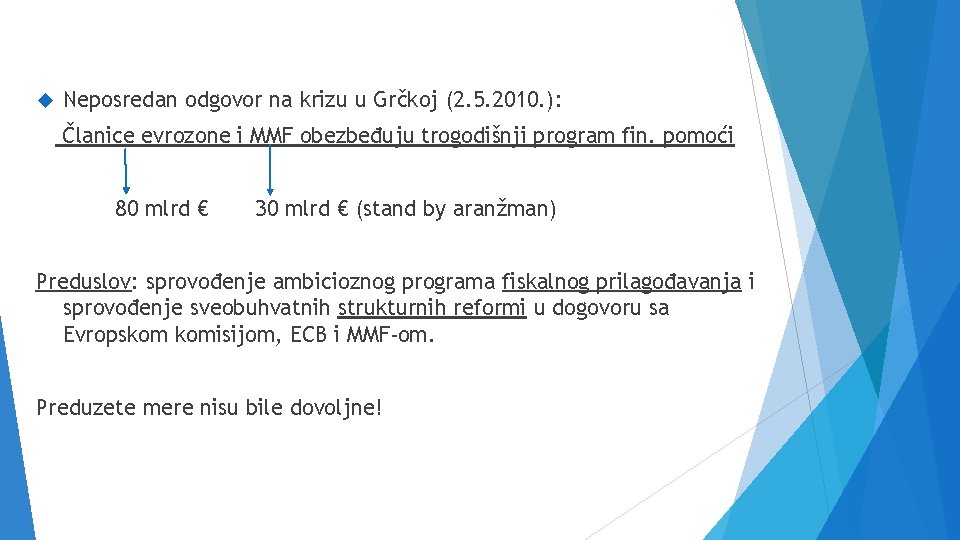 Neposredan odgovor na krizu u Grčkoj (2.5.2010.):

Članice evrozone i MMF obezbeđuju trogodišnji program fin. pomoći

80 mlrd € 30 mlrd € (stand by aranžman)

Preduslov: sprovođenje ambicioznog programa fiskalnog prilagođavanja i sprovođenje sveobuhvatnih strukturnih reformi u dogovoru sa Evropskom komisijom, ECB i MMF-om.

Preduzete mere nisu bile dovoljne!